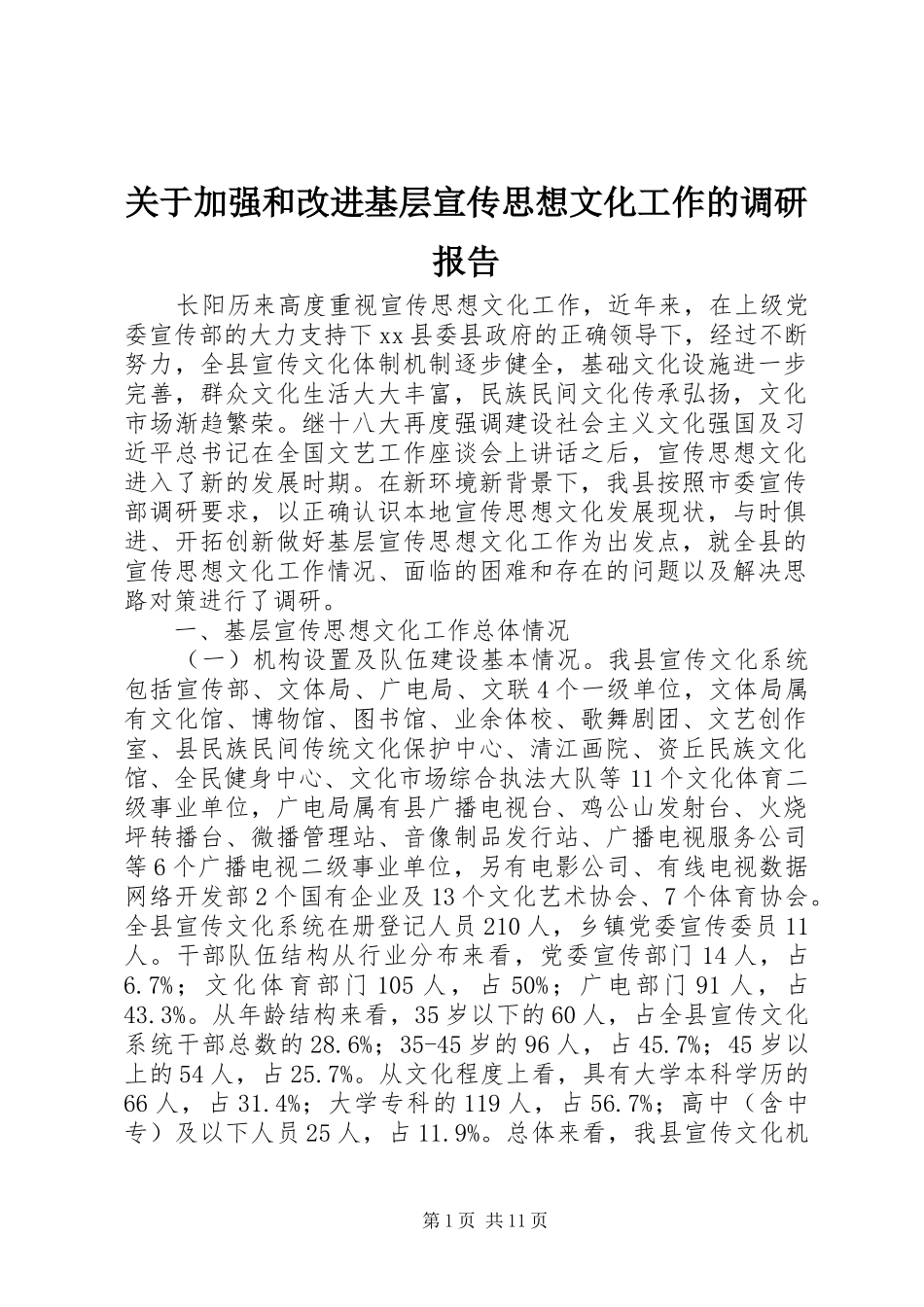 关于加强和改进基层宣传思想文化工作的调研报告

长阳历来高度重视宣传思想文化工作，近年来，在上级党委宣传部的大力支持下xx县委县政府的正确领导下，经过不断努力，全县宣传文化体制机制逐步健全，基础文化设施进一步完善，群众文化生活大大丰富，民族民间文化传承弘扬，文化市场渐趋繁荣。继十八大再度强调建设社会主义文化强国及习近平总书记在全国文艺工作座谈会上讲话之后，宣传思想文化进入了新的发展时期。在新环境新背景下，我县按照市委宣传部调研要求，以正确认识本地宣传思想文化发展现状，与时俱进、开拓创新做好基层宣传思想文化工作为出发点，就全县的宣传思想文化工作情况、面临的困难和存在的问题以及解决思路对策进行了调研。

一、基层宣传思想文化工作总体情况

（一）机构设置及队伍建设基本情况。我县宣传文化系统包括宣传部、文体局、广电局、文联4个一级单位，文体局属有文化馆、博物馆、图书馆、业余体校、歌舞剧团、文艺创作室、县民族民间传统文化保护中心、清江画院、资丘民族文化馆、全民健身中心、文化市场综合执法大队等11个文化体育二级事业单位，广电局属有县广播电视台、鸡公山发射台、火烧坪转播台、微播管理站、音像制品发行站、广播电视服务公司等6个广播电视二级事业单位，另有电影公司、有线电视数据网络开发部2个国有企业及13个文化艺术协会、7个体育协会。全县宣传文化系统在册登记人员210人，乡镇党委宣传委员11人。干部队伍结构从行业分布来看，党委宣传部门14人，占6.7%；文化体育部门105人，占50%；广电部门91人，占43.3%。从年龄结构来看，35岁以下的60人，占全县宣传文化系统干部总数的28.6%；35-45岁的96人，占45.7%；45岁以上的54人，占25.7%。从文化程度上看，具有大学本科学历的66人，占31.4%；大学专科的119人，占56.7%；高中（含中专）及以下人员25人，占11.9%。总体来看，我县宣传文化机

第1页 共11页